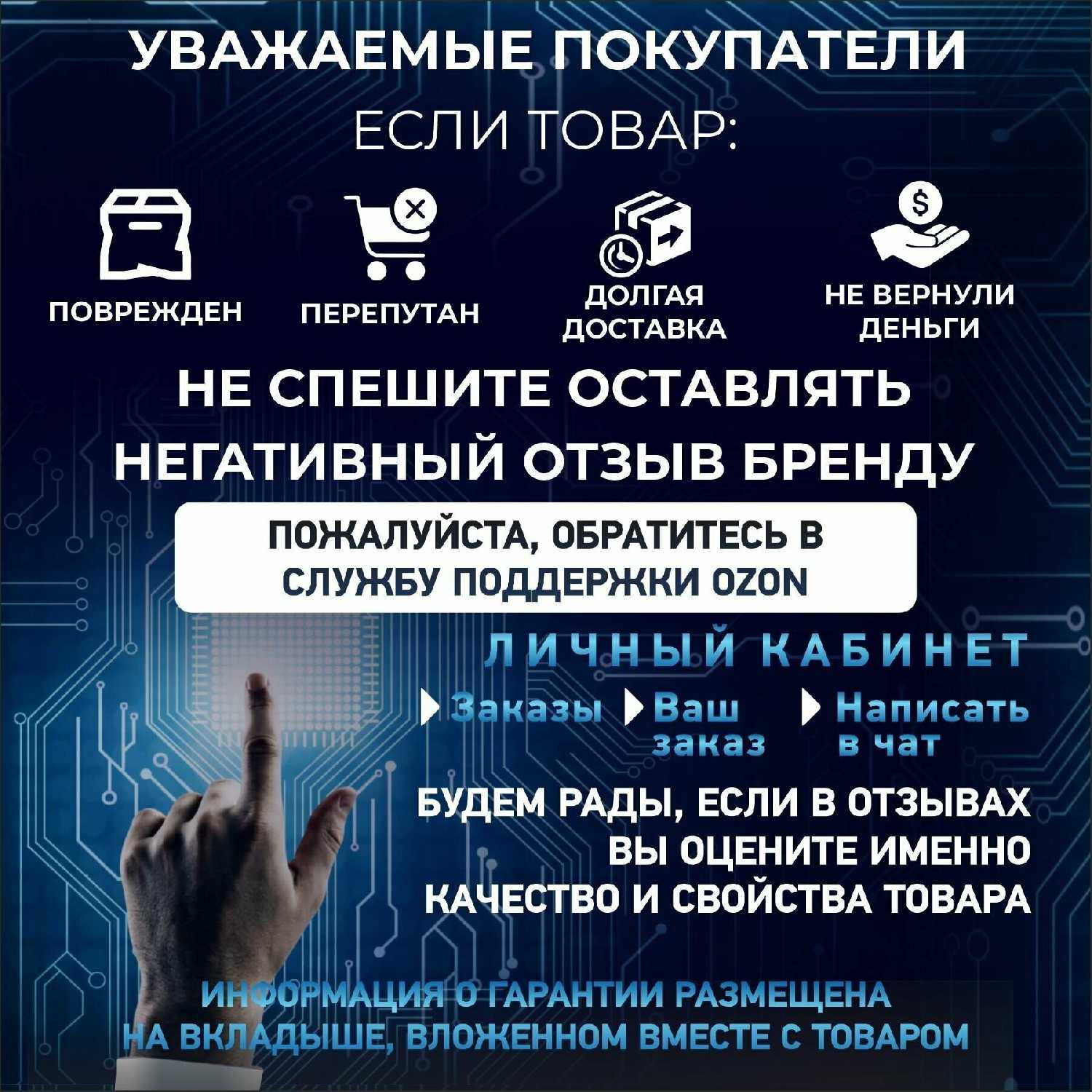 УВАЖАЕМЫЕ ПОКУПАТЕЛИ

ЕСЛИ ТОВАР:

ПОВРЕЖДЕН

ПЕРЕПУТАН

ДОЛГАЯ ДОСТАВКА

НЕ ВЕРНУЛИ ДЕНЬГИ

НЕ СПЕШИТЕ ОСТАВЛЯТЬ НЕГАТИВНЫЙ ОТЗЫВ БРЕНДУ

ПОЖАЛУЙСТА, ОБРАТИТЕСЬ В СЛУЖБУ ПОДДЕРЖКИ OZON

ЛИЧНЫЙ КАБИНЕТ

Заказы

Ваш заказ

Написать в чат

БУДЕМ РАДЫ, ЕСЛИ В ОТЗЫВАХ ВЫ ОЦЕНИТЕ ИМЕННО КАЧЕСТВО И СВОЙСТВА ТОВАРА

ИНФОРМАЦИЯ О ГАРАНТИИ РАЗМЕЩЕНА НА ВКЛАДЫШЕ, ВЛОЖЕННОМ ВМЕСТЕ С ТОВАРОМ